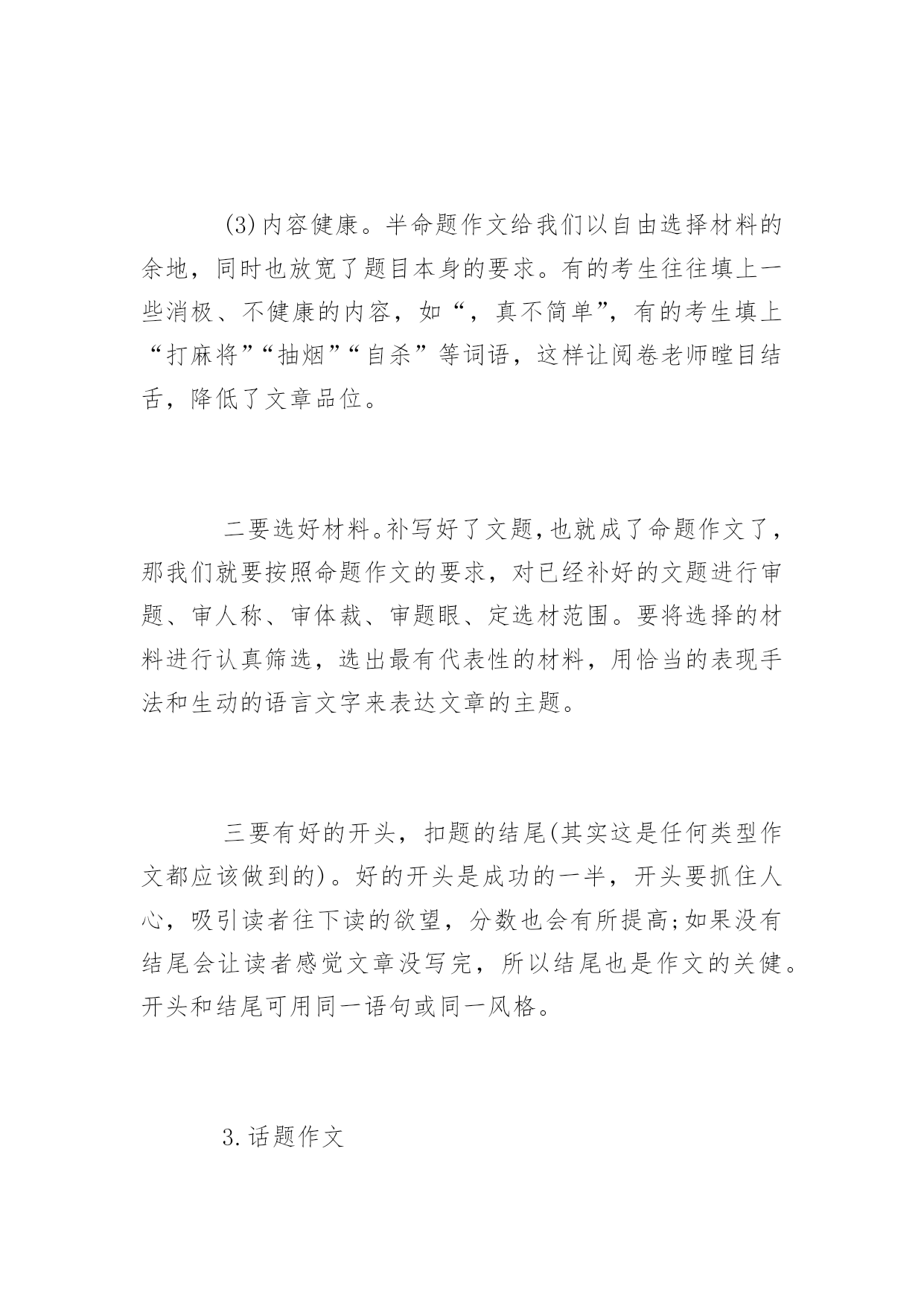 (3)内容健康。半命题作文给我们以自由选择材料的余地，同时也放宽了题目本身的要求。有的考生往往填上一些消极、不健康的内容，如“，真不简单”，有的考生填上“打麻将”“抽烟”“自杀”等词语，这样让阅卷老师瞠目结舌，降低了文章品位。

二要选好材料。补写好了文题，也就成了命题作文了，那我们就要按照命题作文的要求，对已经补好的文题进行审题、审人称、审体裁、审题眼、定选材范围。要将选择的材料进行认真筛选，选出最有代表性的材料，用恰当的表现手法和生动的语言文字来表达文章的主题。

三要有好的开头，扣题的结尾(其实这是任何类型作文都应该做到的)。好的开头是成功的一半，开头要抓住人心，吸引读者往下读的欲望，分数也会有所提高;如果没有结尾会让读者感觉文章没写完，所以结尾也是作文的关健。开头和结尾可用同一语句或同一风格。

3.话题作文